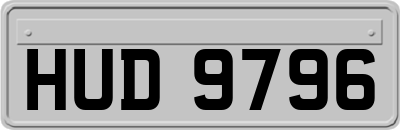 HUD 9796